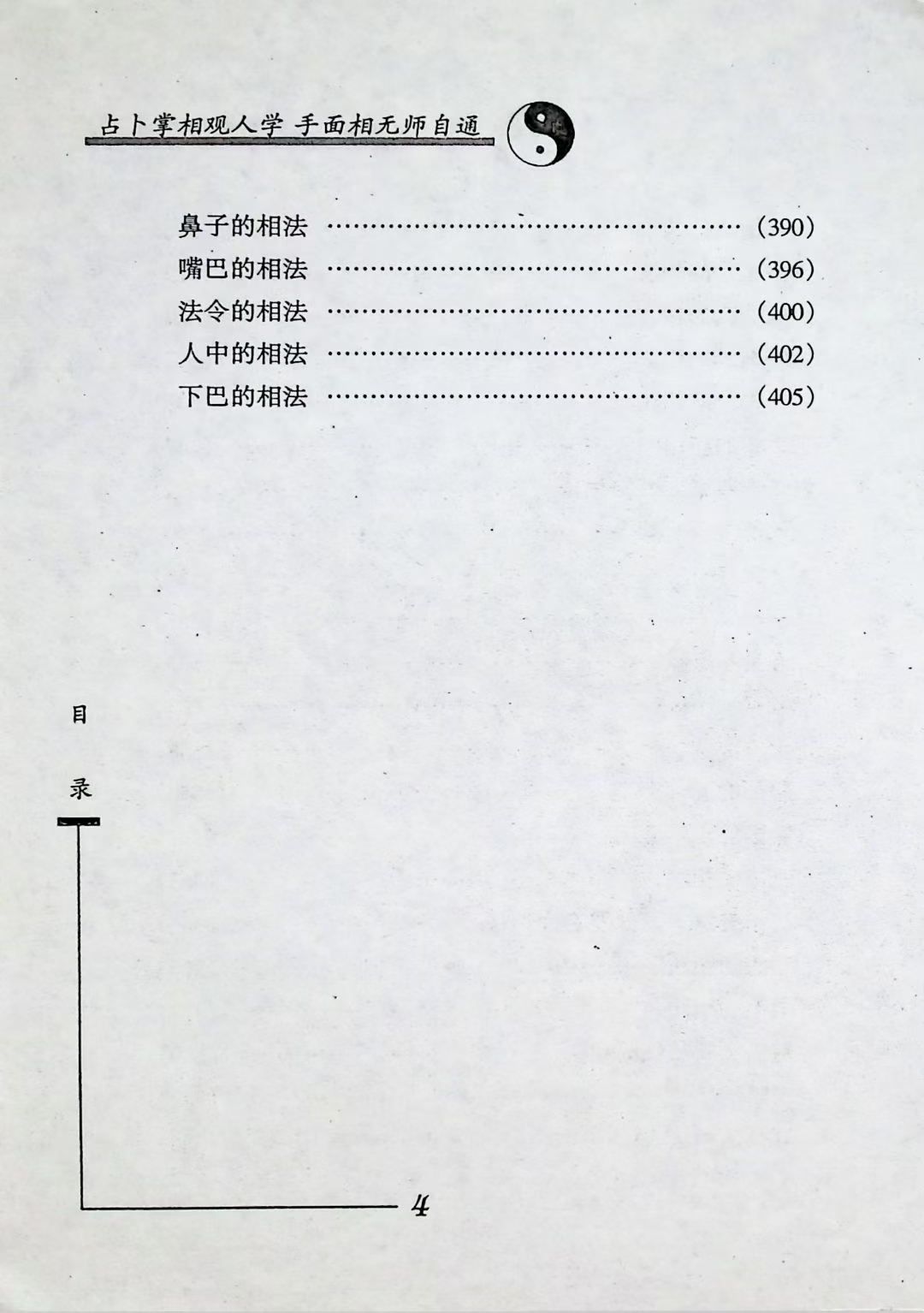 占卜掌相观人学 手面相无师自通

鼻子的相法 (390)
嘴巴的相法 (396)
法令的相法 (400)
人中的相法 (402)
下巴的相法 (405)

目
录

4